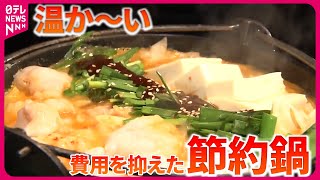 日テレ NEWS NNN

温か～い

費用を抑えた節約鍋